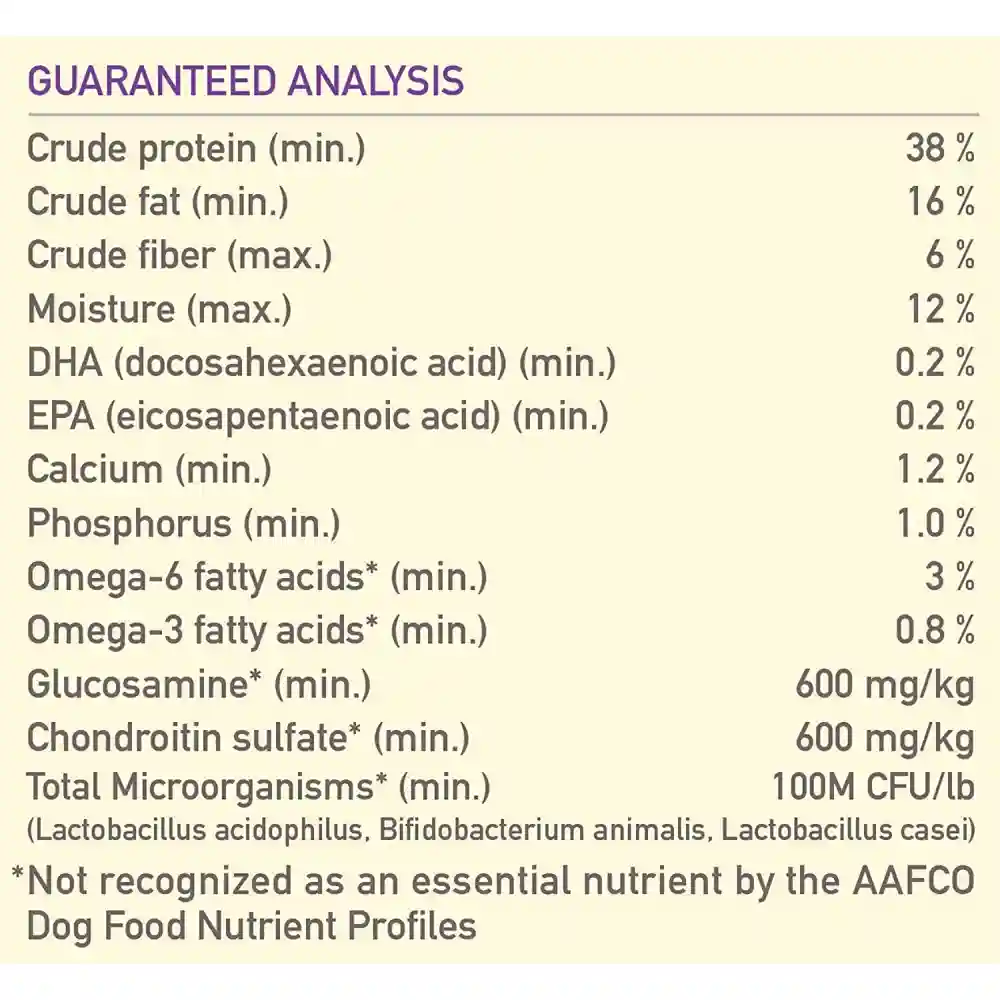 GUARANTEED ANALYSIS

| | |
|---|---|
| Crude protein (min.) | 38 % |
| Crude fat (min.) | 16 % |
| Crude fiber (max.) | 6 % |
| Moisture (max.) | 12 % |
| DHA (docosahexaenoic acid) (min.) | 0.2 % |
| EPA (eicosapentaenoic acid) (min.) | 0.2 % |
| Calcium (min.) | 1.2 % |
| Phosphorus (min.) | 1.0 % |
| Omega-6 fatty acids* (min.) | 3 % |
| Omega-3 fatty acids* (min.) | 0.8 % |
| Glucosamine* (min.) | 600 mg/kg |
| Chondroitin sulfate* (min.) | 600 mg/kg |
| Total Microorganisms* (min.) | 100M CFU/lb |

(Lactobacillus acidophilus, Bifidobacterium animalis, Lactobacillus casei)

*Not recognized as an essential nutrient by the AAFCO Dog Food Nutrient Profiles